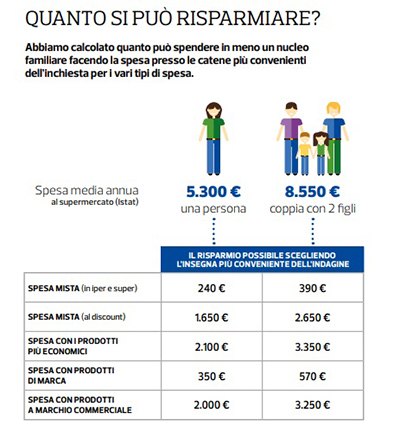 QUANTO SI PUÒ RISPARMIARE?

Abbiamo calcolato quanto può spendere in meno un nucleo familiare facendo la spesa presso le catene più convenienti dell'inchiesta per i vari tipi di spesa.

Spesa media annua
al supermercato (Istat)

5.300 €
una persona

8.550 €
coppia con 2 figli

| | IL RISPARMIO POSSIBILE SCEGLIENDO L'INSEGNA PIÙ CONVENIENTE DELL'INDAGINE | |
|---|---|---|
| SPESA MISTA (in iper e super) | 240 € | 390 € |
| SPESA MISTA (al discount) | 1.650 € | 2.650 € |
| SPESA CON I PRODOTTI PIÙ ECONOMICI | 2.100 € | 3.350 € |
| SPESA CON PRODOTTI DI MARCA | 350 € | 570 € |
| SPESA CON PRODOTTI A MARCHIO COMMERCIALE | 2.000 € | 3.250 € |